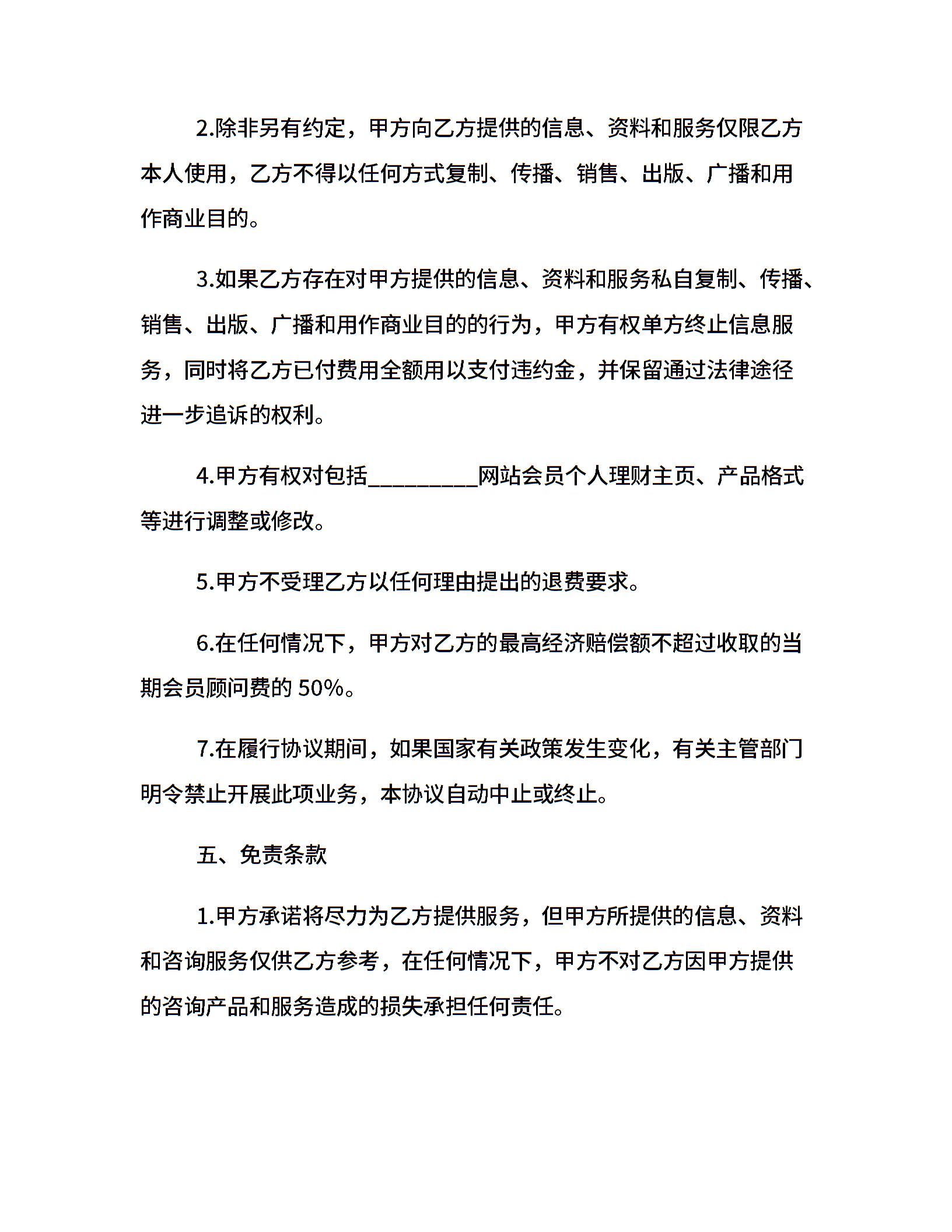 2.除非另有约定，甲方向乙方提供的信息、资料和服务仅限乙方本人使用，乙方不得以任何方式复制、传播、销售、出版、广播和用作商业目的。

3.如果乙方存在对甲方提供的信息、资料和服务私自复制、传播、销售、出版、广播和用作商业目的的行为，甲方有权单方终止信息服务，同时将乙方已付费用全额用以支付违约金，并保留通过法律途径进一步追诉的权利。

4.甲方有权对包括__________网站会员个人理财主页、产品格式等进行调整或修改。

5.甲方不受理乙方以任何理由提出的退费要求。

6.在任何情况下，甲方对乙方的最高经济赔偿额不超过收取的当期会员顾问费的 50%。

7.在履行协议期间，如果国家有关政策发生变化，有关主管部门明令禁止开展此项业务，本协议自动中止或终止。

五、免责条款

1.甲方承诺将尽力为乙方提供服务，但甲方所提供的信息、资料和咨询服务仅供乙方参考，在任何情况下，甲方不对乙方因甲方提供的咨询产品和服务造成的损失承担任何责任。